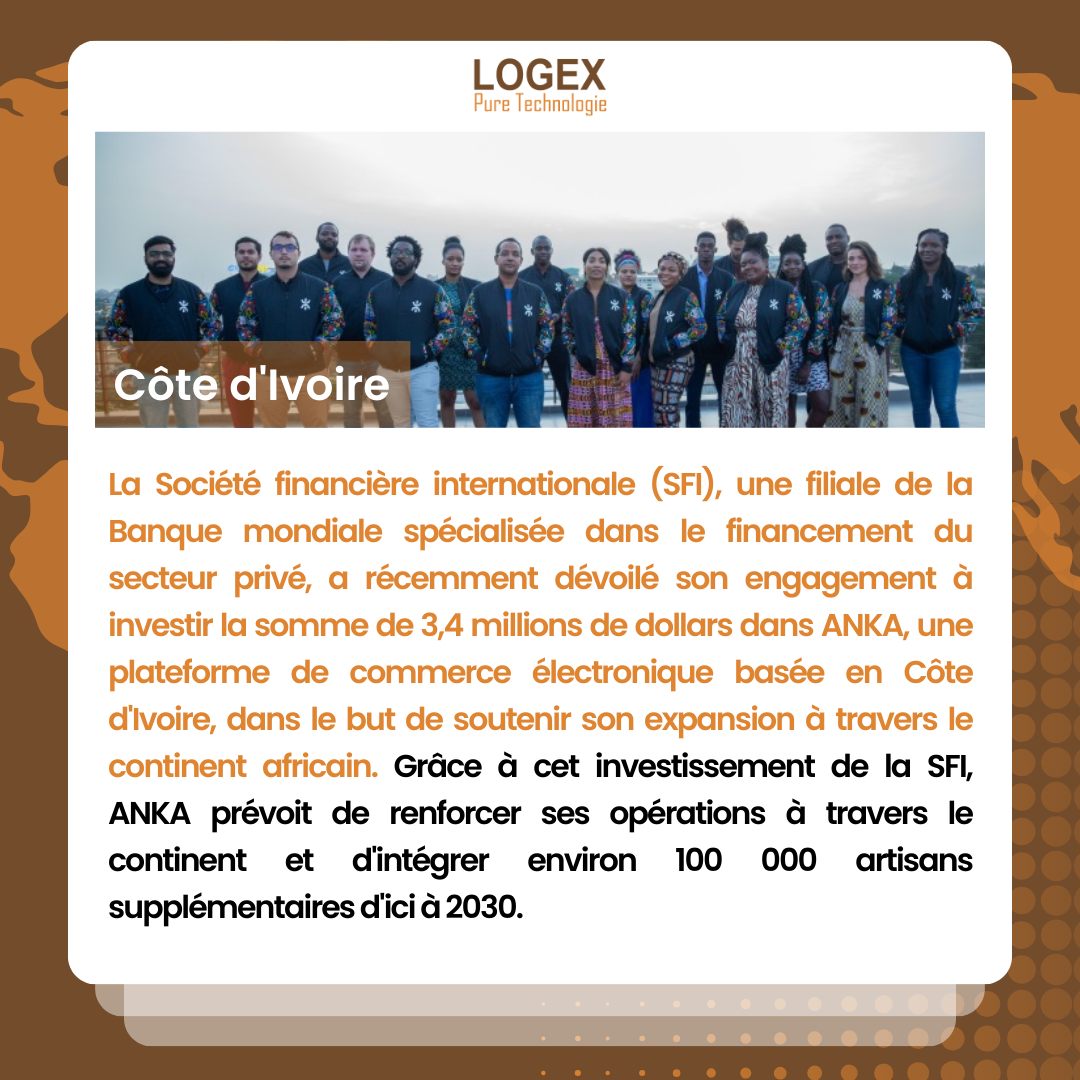 LOGEX
Pure Technologie

Côte d'Ivoire

La Société financière internationale (SFI), une filiale de la Banque mondiale spécialisée dans le financement du secteur privé, a récemment dévoilé son engagement à investir la somme de 3,4 millions de dollars dans ANKA, une plateforme de commerce électronique basée en Côte d'Ivoire, dans le but de soutenir son expansion à travers le continent africain. Grâce à cet investissement de la SFI, ANKA prévoit de renforcer ses opérations à travers le continent et d'intégrer environ 100 000 artisans supplémentaires d'ici à 2030.